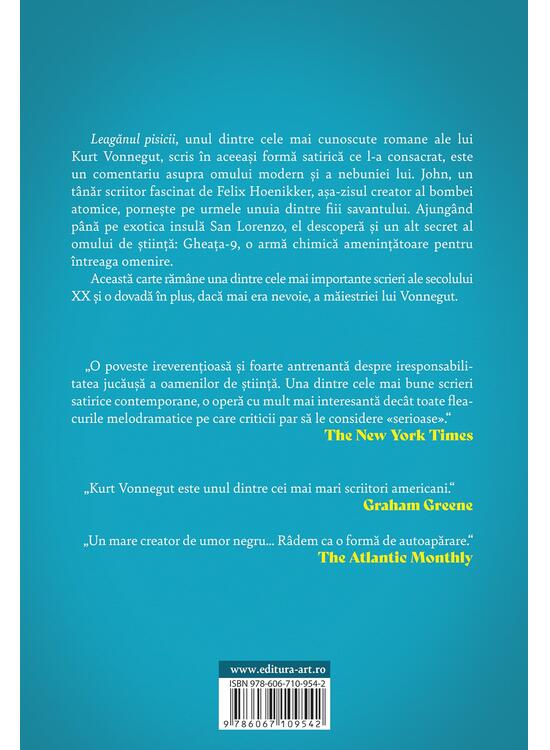 Leagănul pisicii, unul dintre cele mai cunoscute romane ale lui Kurt Vonnegut, scris în aceeași formă satirică ce l-a consacrat, este un comentariu asupra omului modern și a nebuniei lui. John, un tânăr scriitor fascinat de Felix Hoenikker, așa-zisul creator al bombei atomice, pornește pe urmele unuia dintre fiii savantului. Ajungând până pe exotica insulă San Lorenzo, el descoperă și un alt secret al omului de știință: Gheața-9, o armă chimică amenințătoare pentru întreaga omenire.

Această carte rămâne una dintre cele mai importante scrieri ale secolului XX și o dovadă în plus, dacă mai era nevoie, a măiestriei lui Vonnegut.

„O poveste ireverențioasă și foarte antrenantă despre iresponsabilitatea jucăușă a oamenilor de știință. Una dintre cele mai bune scrieri satirice contemporane, o operă cu mult mai interesantă decât toate fleacurile melodramatice pe care criticii par să le considere «serioase»."
The New York Times

„Kurt Vonnegut este unul dintre cei mai mari scriitori americani."
Graham Greene

„Un mare creator de umor negru... Râdem ca o formă de autoapărare."
The Atlantic Monthly

www.editura-art.ro
ISBN 978-606-710-954-2
9 786067 109542